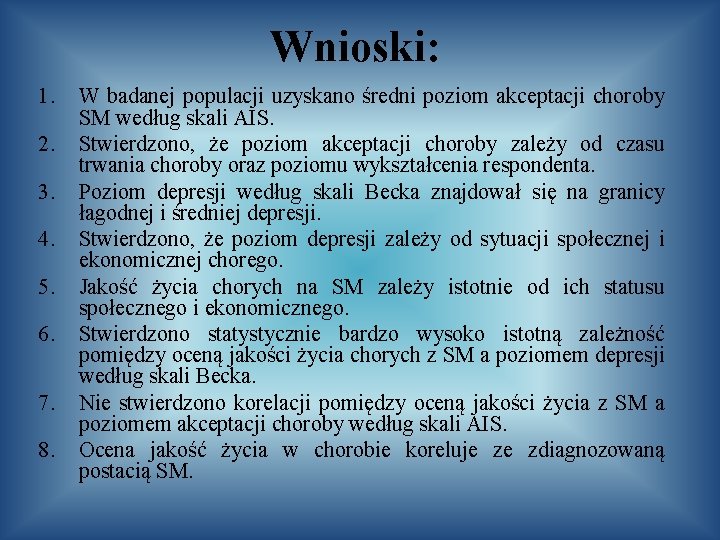 Wnioski:

1. W badanej populacji uzyskano średni poziom akceptacji choroby SM według skali AIS.
2. Stwierdzono, że poziom akceptacji choroby zależy od czasu trwania choroby oraz poziomu wykształcenia respondenta.
3. Poziom depresji według skali Becka znajdował się na granicy łagodnej i średniej depresji.
4. Stwierdzono, że poziom depresji zależy od sytuacji społecznej i ekonomicznej chorego.
5. Jakość życia chorych na SM zależy istotnie od ich statusu społecznego i ekonomicznego.
6. Stwierdzono statystycznie bardzo wysoko istotną zależność pomiędzy oceną jakości życia chorych z SM a poziomem depresji według skali Becka.
7. Nie stwierdzono korelacji pomiędzy oceną jakości życia z SM a poziomem akceptacji choroby według skali AIS.
8. Ocena jakość życia w chorobie koreluje ze zdiagnozowaną postacią SM.